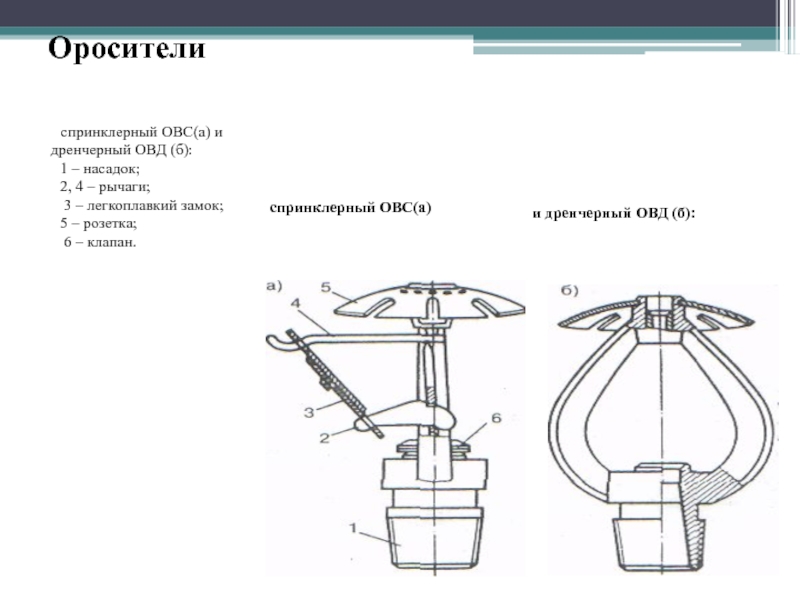 Оросители

спринклерный ОВС(а) и дренчерный ОВД (б):
1 – насадок;
2, 4 – рычаги;
3 – легкоплавкий замок;
5 – розетка;
6 – клапан.

спринклерный ОВС(а)

и дренчерный ОВД (б):

а)
5
4
3
2
6
1

б)